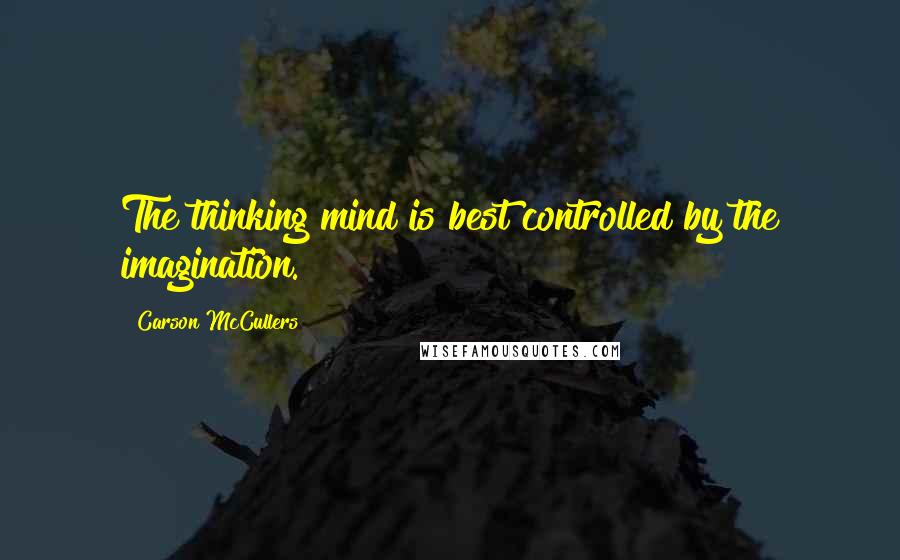 The thinking mind is best controlled by the imagination.

Carson McCullers

WISEFAMOUSQUOTES.COM